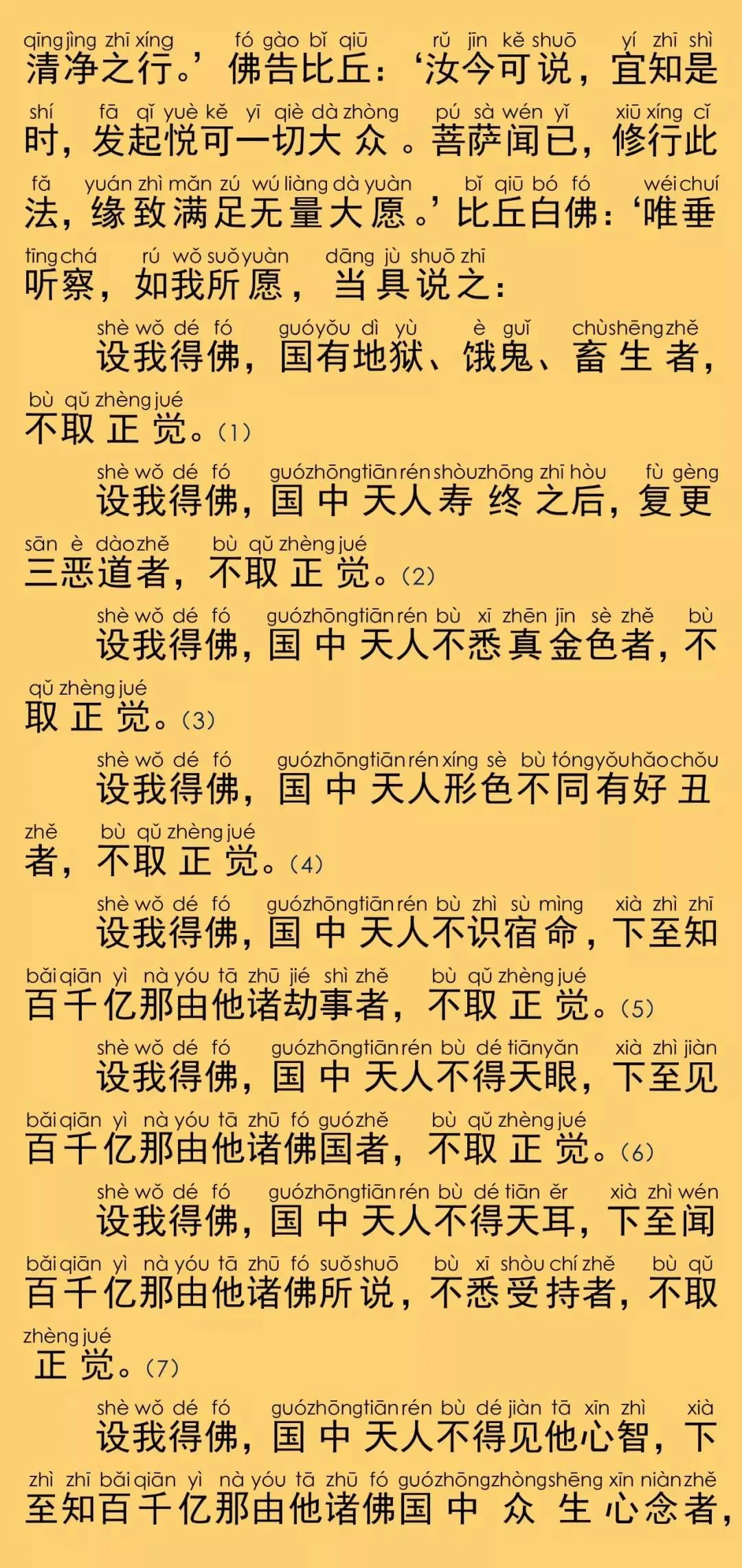 qīng jìng zhī xíng fó gào bǐ qiū rǔ jīn kě shuō yí zhī shì
清净之行。’佛告比丘：‘汝今可说，宜知是

shí fā qǐ yuè kě yī qiè dà zhòng pú sà wén yǐ xiū xíng cǐ
时，发起悦可一切大众。菩萨闻已，修行此

fǎ yuán zhì mǎn zú wú liàng dà yuàn bǐ qiū bó fó wéi chuí
法，缘致满足无量大愿。’比丘白佛：‘唯垂

tīng chá rú wǒ suǒ yuàn dāng jù shuō zhī
听察，如我所愿，当具说之：

shè wǒ dé fó guó yǒu dì yù è guǐ chù shēng zhě
设我得佛，国有地狱、饿鬼、畜生者，

bù qǔ zhèng jué
不取正觉。(1)

shè wǒ dé fó guó zhōng tiān rén shòu zhōng zhī hòu fù gèng
设我得佛，国中天人寿终之后，复更

sān è dào zhě bù qǔ zhèng jué
三恶道者，不取正觉。(2)

shè wǒ dé fó guó zhōng tiān rén bù xī zhēn jīn sè zhě bù
设我得佛，国中天人不悉真金色者，不

qǔ zhèng jué
取正觉。(3)

shè wǒ dé fó guó zhōng tiān rén xíng sè bù tóng yǒu hǎo chǒu
设我得佛，国中天人形色不同有好丑

zhě bù qǔ zhèng jué
者，不取正觉。(4)

shè wǒ dé fó guó zhōng tiān rén bù zhì sù mìng xià zhì zhī
设我得佛，国中天人不识宿命，下至知

bǎi qiān yì nà yóu tā zhū jié shì zhě bù qǔ zhèng jué
百千亿那由他诸劫事者，不取正觉。(5)

shè wǒ dé fó guó zhōng tiān rén bù dé tiān yǎn xià zhì jiàn
设我得佛，国中天人不得天眼，下至见

bǎi qiān yì nà yóu tā zhū fó guó zhě bù qǔ zhèng jué
百千亿那由他诸佛国者，不取正觉。(6)

shè wǒ dé fó guó zhōng tiān rén bù dé tiān ěr xià zhì wén
设我得佛，国中天人不得天耳，下至闻

bǎi qiān yì nà yóu tā zhū fó suǒ shuō bù xī shòu chí zhě bù qǔ
百千亿那由他诸佛所说，不悉受持者，不取

zhèng jué
正觉。(7)

shè wǒ dé fó guó zhōng tiān rén bù dé jiàn tā xīn zhì xià
设我得佛，国中天人不得见他心智，下

zhì zhī bǎi qiān yì nà yóu tā zhū fó guó zhōng zhòng shēng xīn niàn zhě
至知百千亿那由他诸佛国中众生心念者，